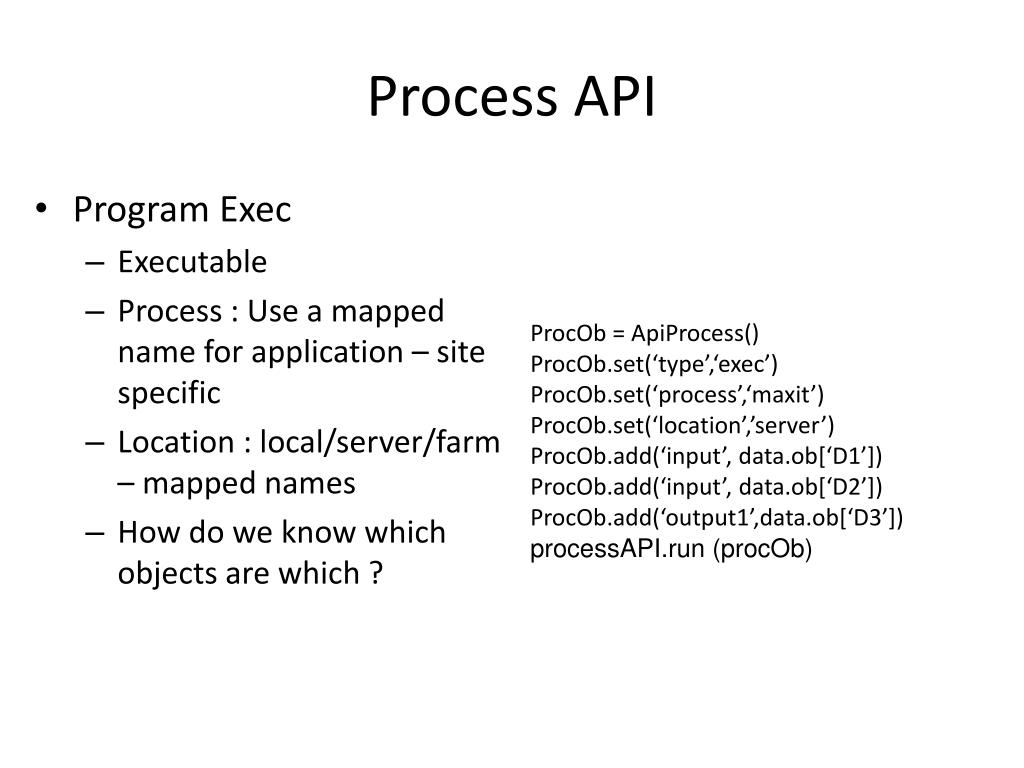 Process API

• Program Exec
– Executable
– Process : Use a mapped name for application – site specific
– Location : local/server/farm – mapped names
– How do we know which objects are which ?

ProcOb = ApiProcess()
ProcOb.set(‘type’,‘exec’)
ProcOb.set(‘process’,‘maxit’)
ProcOb.set(‘location’,’server’)
ProcOb.add(‘input’, data.ob[‘D1’])
ProcOb.add(‘input’, data.ob[‘D2’])
ProcOb.add(‘output1’,data.ob[‘D3’])
processAPI.run (procOb)